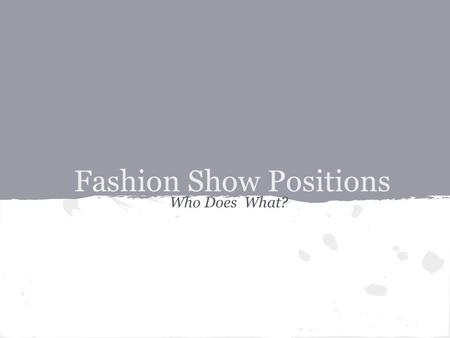 Fashion Show Positions
Who Does What?